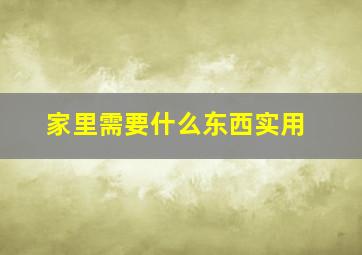 家里需要什么东西实用